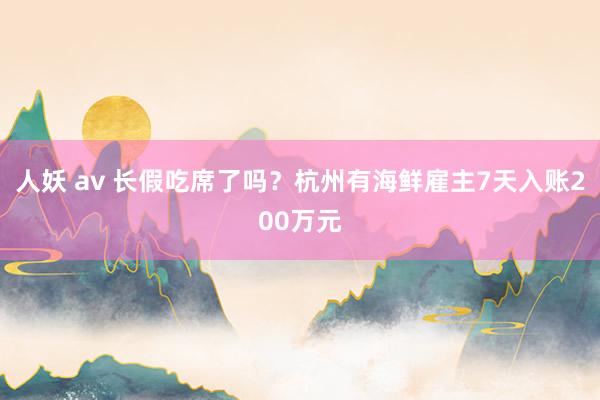 人妖 av 长假吃席了吗？杭州有海鲜雇主7天入账200万元